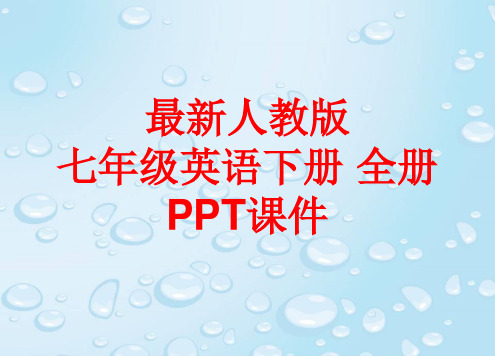 最新人教版
七年级英语下册 全册
PPT课件